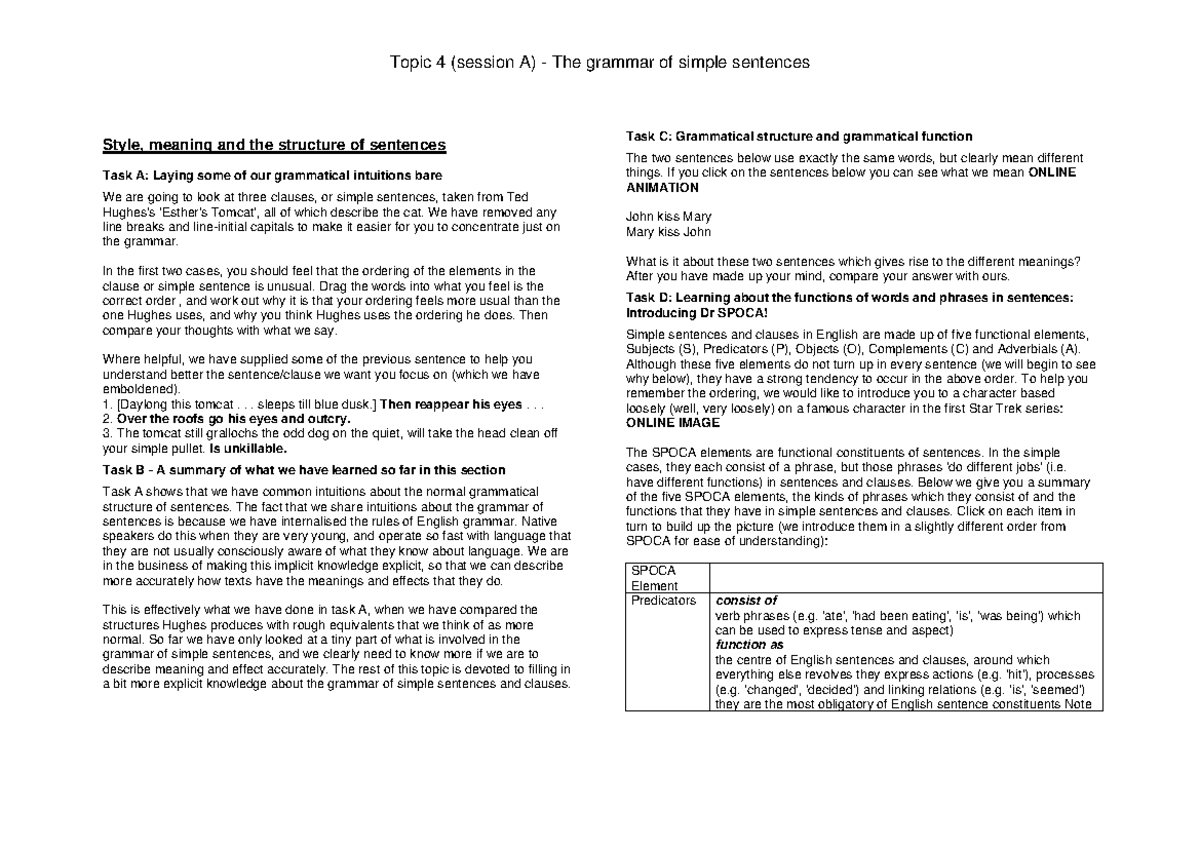 Topic 4 (session A) - The grammar of simple sentences

Style, meaning and the structure of sentences

Task A: Laying some of our grammatical intuitions bare

We are going to look at three clauses, or simple sentences, taken from Ted Hughes's 'Esther's Tomcat', all of which describe the cat. We have removed any line breaks and line-initial capitals to make it easier for you to concentrate just on the grammar.

In the first two cases, you should feel that the ordering of the elements in the clause or simple sentence is unusual. Drag the words into what you feel is the correct order , and work out why it is that your ordering feels more usual than the one Hughes uses, and why you think Hughes uses the ordering he does. Then compare your thoughts with what we say.

Where helpful, we have supplied some of the previous sentence to help you understand better the sentence/clause we want you focus on (which we have emboldened).
1. [Daylong this tomcat . . . sleeps till blue dusk.] Then reappear his eyes . . .
2. Over the roofs go his eyes and outcry.
3. The tomcat still grallochs the odd dog on the quiet, will take the head clean off your simple pullet. Is unkillable.

Task B - A summary of what we have learned so far in this section

Task A shows that we have common intuitions about the normal grammatical structure of sentences. The fact that we share intuitions about the grammar of sentences is because we have internalised the rules of English grammar. Native speakers do this when they are very young, and operate so fast with language that they are not usually consciously aware of what they know about language. We are in the business of making this implicit knowledge explicit, so that we can describe more accurately how texts have the meanings and effects that they do.

This is effectively what we have done in task A, when we have compared the structures Hughes produces with rough equivalents that we think of as more normal. So far we have only looked at a tiny part of what is involved in the grammar of simple sentences, and we clearly need to know more if we are to describe meaning and effect accurately. The rest of this topic is devoted to filling in a bit more explicit knowledge about the grammar of simple sentences and clauses.

Task C: Grammatical structure and grammatical function

The two sentences below use exactly the same words, but clearly mean different things. If you click on the sentences below you can see what we mean ONLINE ANIMATION

John kiss Mary
Mary kiss John

What is it about these two sentences which gives rise to the different meanings? After you have made up your mind, compare your answer with ours.

Task D: Learning about the functions of words and phrases in sentences: Introducing Dr SPOCA!

Simple sentences and clauses in English are made up of five functional elements, Subjects (S), Predicators (P), Objects (O), Complements (C) and Adverbials (A). Although these five elements do not turn up in every sentence (we will begin to see why below), they have a strong tendency to occur in the above order. To help you remember the ordering, we would like to introduce you to a character based loosely (well, very loosely) on a famous character in the first Star Trek series: ONLINE IMAGE

The SPOCA elements are functional constituents of sentences. In the simple cases, they each consist of a phrase, but those phrases 'do different jobs' (i.e. have different functions) in sentences and clauses. Below we give you a summary of the five SPOCA elements, the kinds of phrases which they consist of and the functions that they have in simple sentences and clauses. Click on each item in turn to build up the picture (we introduce them in a slightly different order from SPOCA for ease of understanding):

| SPOCA Element | |
|---|---|
| Predicators | consist of verb phrases (e.g. 'ate', 'had been eating', 'is', 'was being') which can be used to express tense and aspect) function as the centre of English sentences and clauses, around which everything else revolves they express actions (e.g. 'hit'), processes (e.g. 'changed', 'decided') and linking relations (e.g. 'is', 'seemed') they are the most obligatory of English sentence constituents Note |